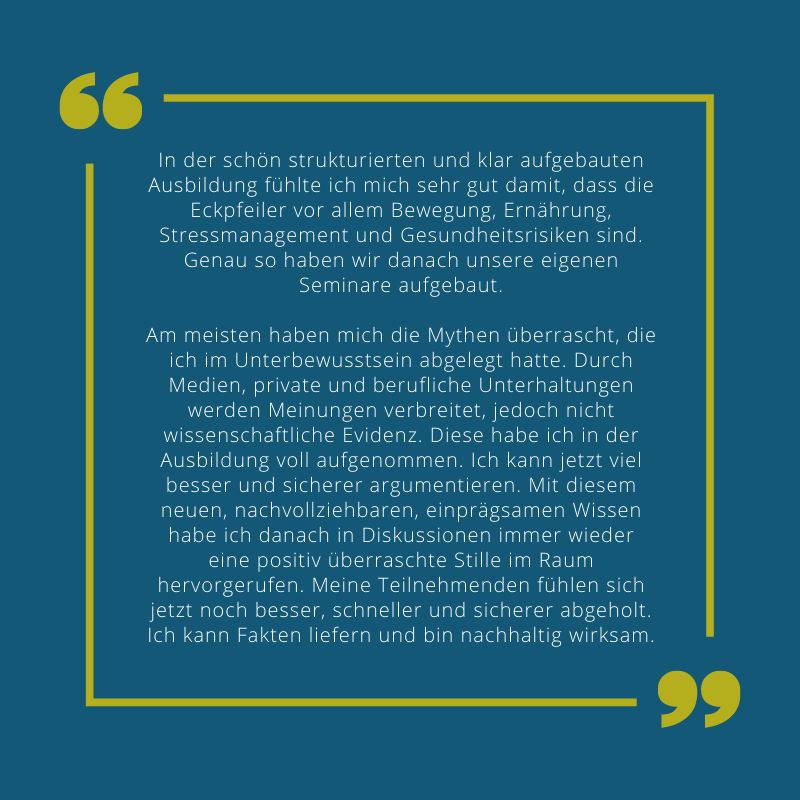 In der schön strukturierten und klar aufgebauten Ausbildung fühlte ich mich sehr gut damit, dass die Eckpfeiler vor allem Bewegung, Ernährung, Stressmanagement und Gesundheitsrisiken sind. Genau so haben wir danach unsere eigenen Seminare aufgebaut.

Am meisten haben mich die Mythen überrascht, die ich im Unterbewusstsein abgelegt hatte. Durch Medien, private und berufliche Unterhaltungen werden Meinungen verbreitet, jedoch nicht wissenschaftliche Evidenz. Diese habe ich in der Ausbildung voll aufgenommen. Ich kann jetzt viel besser und sicherer argumentieren. Mit diesem neuen, nachvollziehbaren, einprägsamen Wissen habe ich danach in Diskussionen immer wieder eine positiv überraschte Stille im Raum hervorgerufen. Meine Teilnehmenden fühlen sich jetzt noch besser, schneller und sicherer abgeholt. Ich kann Fakten liefern und bin nachhaltig wirksam.